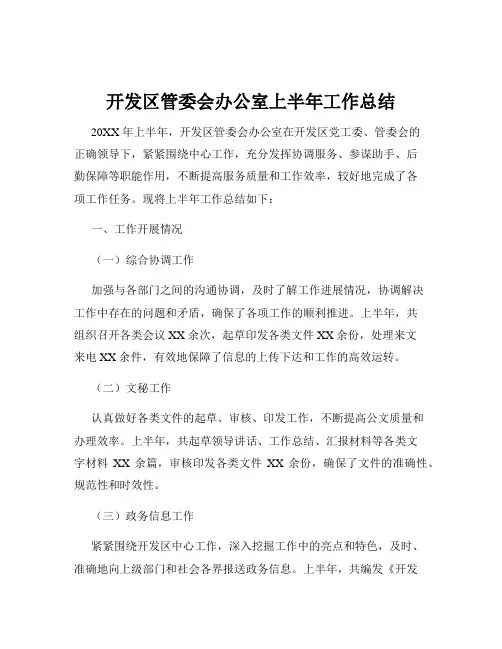 开发区管委会办公室上半年工作总结

20XX 年上半年，开发区管委会办公室在开发区党工委、管委会的正确领导下，紧紧围绕中心工作，充分发挥协调服务、参谋助手、后勤保障等职能作用，不断提高服务质量和工作效率，较好地完成了各项工作任务。现将上半年工作总结如下：

一、工作开展情况

（一）综合协调工作

加强与各部门之间的沟通协调，及时了解工作进展情况，协调解决工作中存在的问题和矛盾，确保了各项工作的顺利推进。上半年，共组织召开各类会议 XX 余次，起草印发各类文件 XX 余份，处理来文来电 XX 余件，有效地保障了信息的上传下达和工作的高效运转。

（二）文秘工作

认真做好各类文件的起草、审核、印发工作，不断提高公文质量和办理效率。上半年，共起草领导讲话、工作总结、汇报材料等各类文字材料 XX 余篇，审核印发各类文件 XX 余份，确保了文件的准确性、规范性和时效性。

（三）政务信息工作

紧紧围绕开发区中心工作，深入挖掘工作中的亮点和特色，及时、准确地向上级部门和社会各界报送政务信息。上半年，共编发《开发